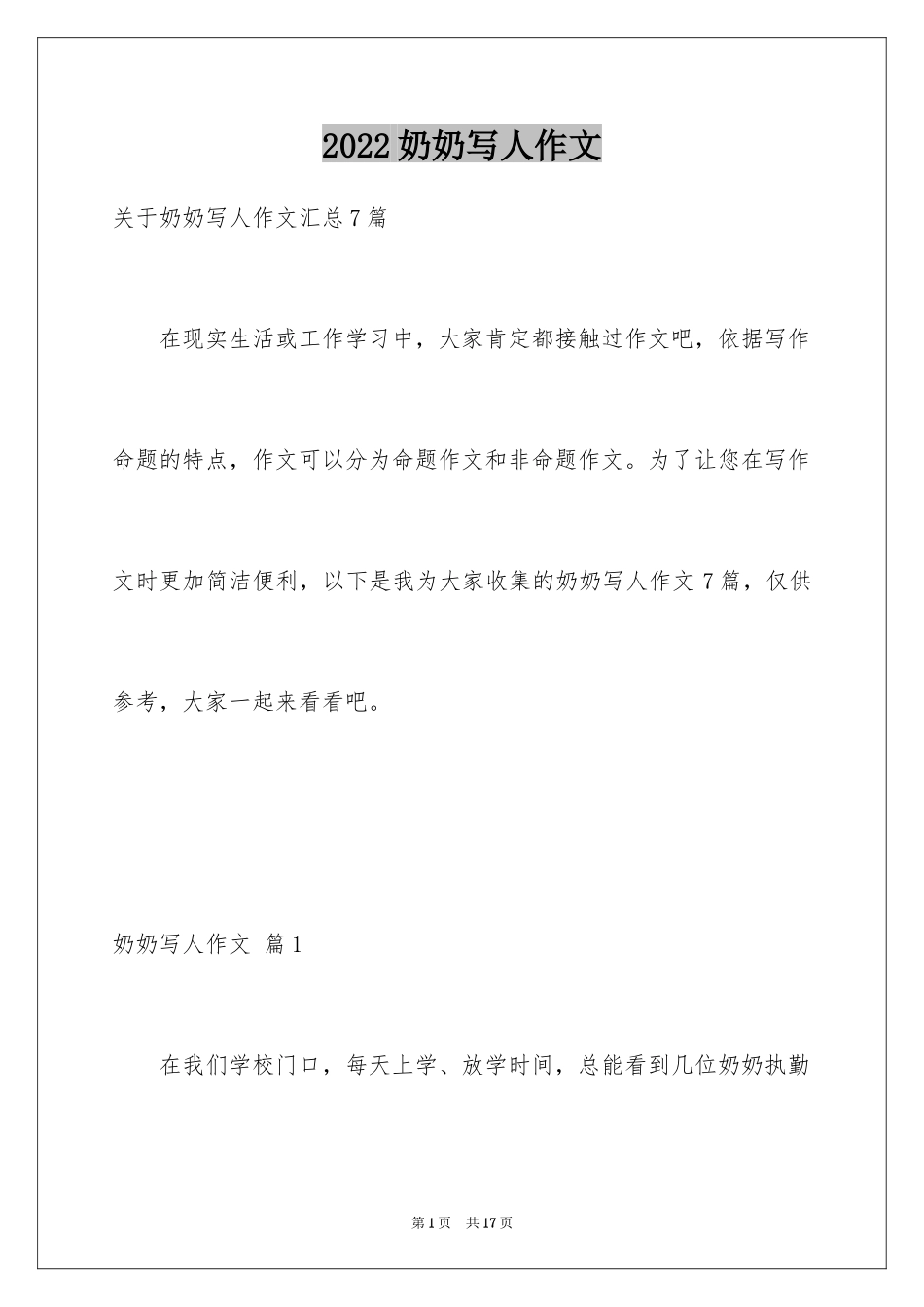 2022奶奶写人作文

关于奶奶写人作文汇总7篇

在现实生活或工作学习中，大家肯定都接触过作文吧，依据写作命题的特点，作文可以分为命题作文和非命题作文。为了让您在写作文时更加简洁便利，以下是我为大家收集的奶奶写人作文7篇，仅供参考，大家一起来看看吧。

奶奶写人作文 篇1

在我们学校门口，每天上学、放学时间，总能看到几位奶奶执勤

第1页 共17页